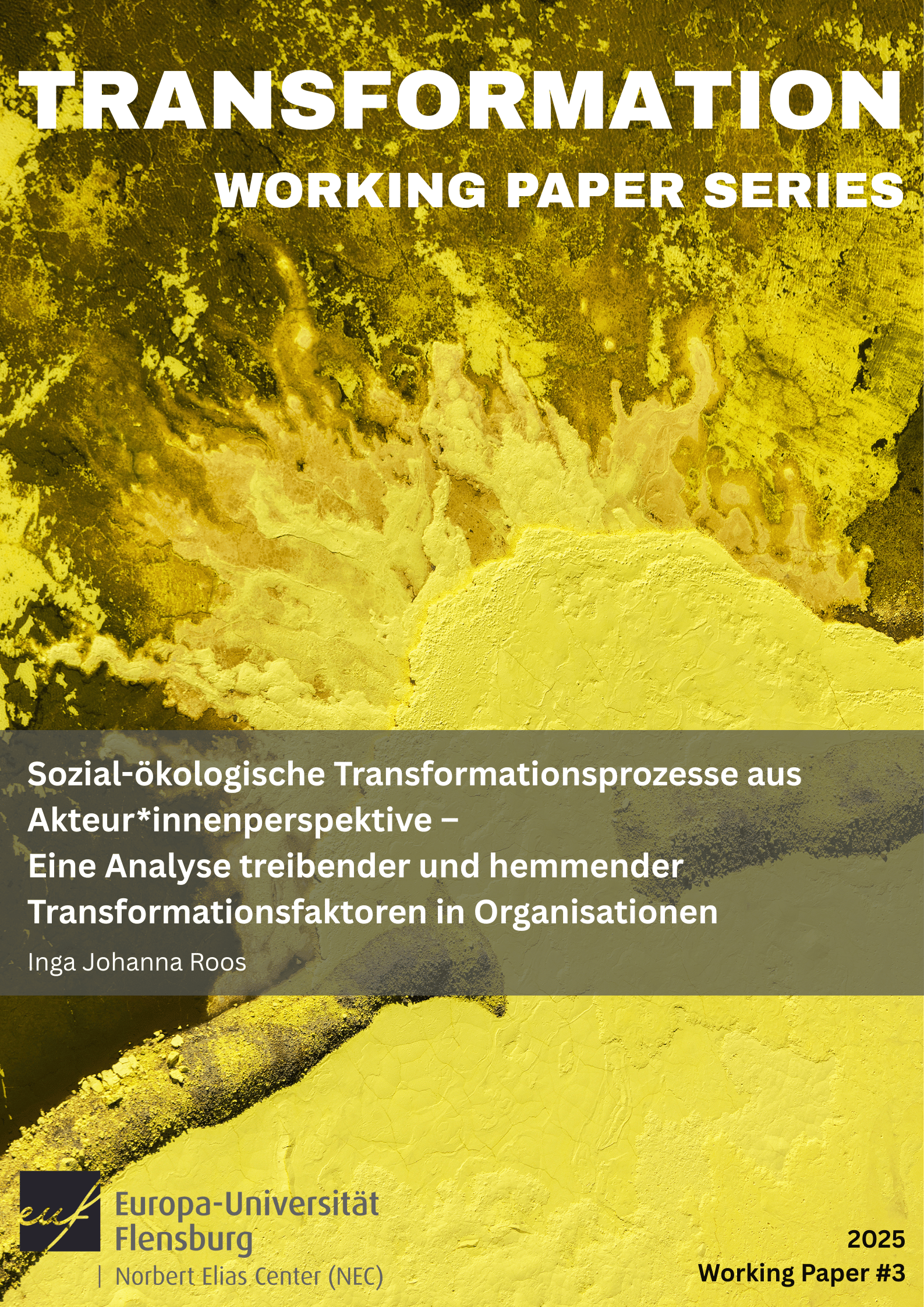 TRANSFORMATION
WORKING PAPER SERIES

Sozial-ökologische Transformationsprozesse aus Akteur*innenperspektive –
Eine Analyse treibender und hemmender Transformationsfaktoren in Organisationen

Inga Johanna Roos

euf
Europa-Universität Flensburg
| Norbert Elias Center (NEC)

2025
Working Paper #3